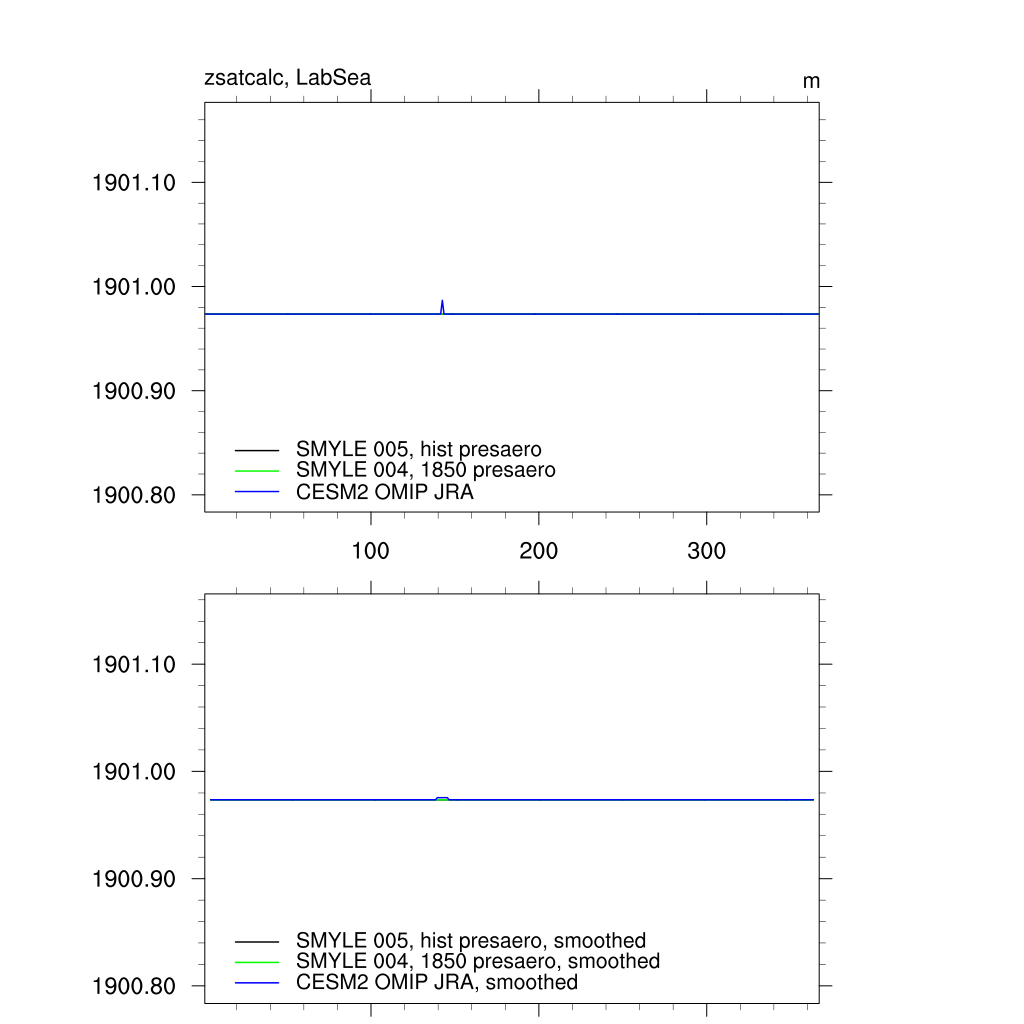 zsatcalc, LabSea

m

1901.10

1901.00

1900.90

1900.80

SMYLE 005, hist presaero
SMYLE 004, 1850 presaero
CESM2 OMIP JRA

100

200

300

1901.10

1901.00

1900.90

1900.80

SMYLE 005, hist presaero, smoothed
SMYLE 004, 1850 presaero, smoothed
CESM2 OMIP JRA, smoothed